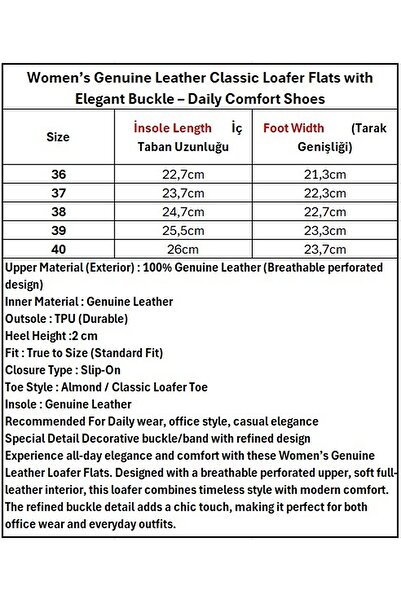 Women's Genuine Leather Classic Loafer Flats with Elegant Buckle – Daily Comfort Shoes

| Size | İnsole Length İç Taban Uzunluğu | Foot Width (Tarak Genişliği) |
|---|---|---|
| 36 | 22,7cm | 21,3cm |
| 37 | 23,7cm | 22,3cm |
| 38 | 24,7cm | 22,7cm |
| 39 | 25,5cm | 23,3cm |
| 40 | 26cm | 23,7cm |

Upper Material (Exterior) : 100% Genuine Leather (Breathable perforated design)
Inner Material : Genuine Leather
Outsole : TPU (Durable)
Heel Height :2 cm
Fit : True to Size (Standard Fit)
Closure Type : Slip-On
Toe Style : Almond / Classic Loafer Toe
Insole : Genuine Leather
Recommended For Daily wear, office style, casual elegance
Special Detail Decorative buckle/band with refined design
Experience all-day elegance and comfort with these Women's Genuine Leather Loafer Flats. Designed with a breathable perforated upper, soft full-leather interior, this loafer combines timeless style with modern comfort. The refined buckle detail adds a chic touch, making it perfect for both office wear and everyday outfits.